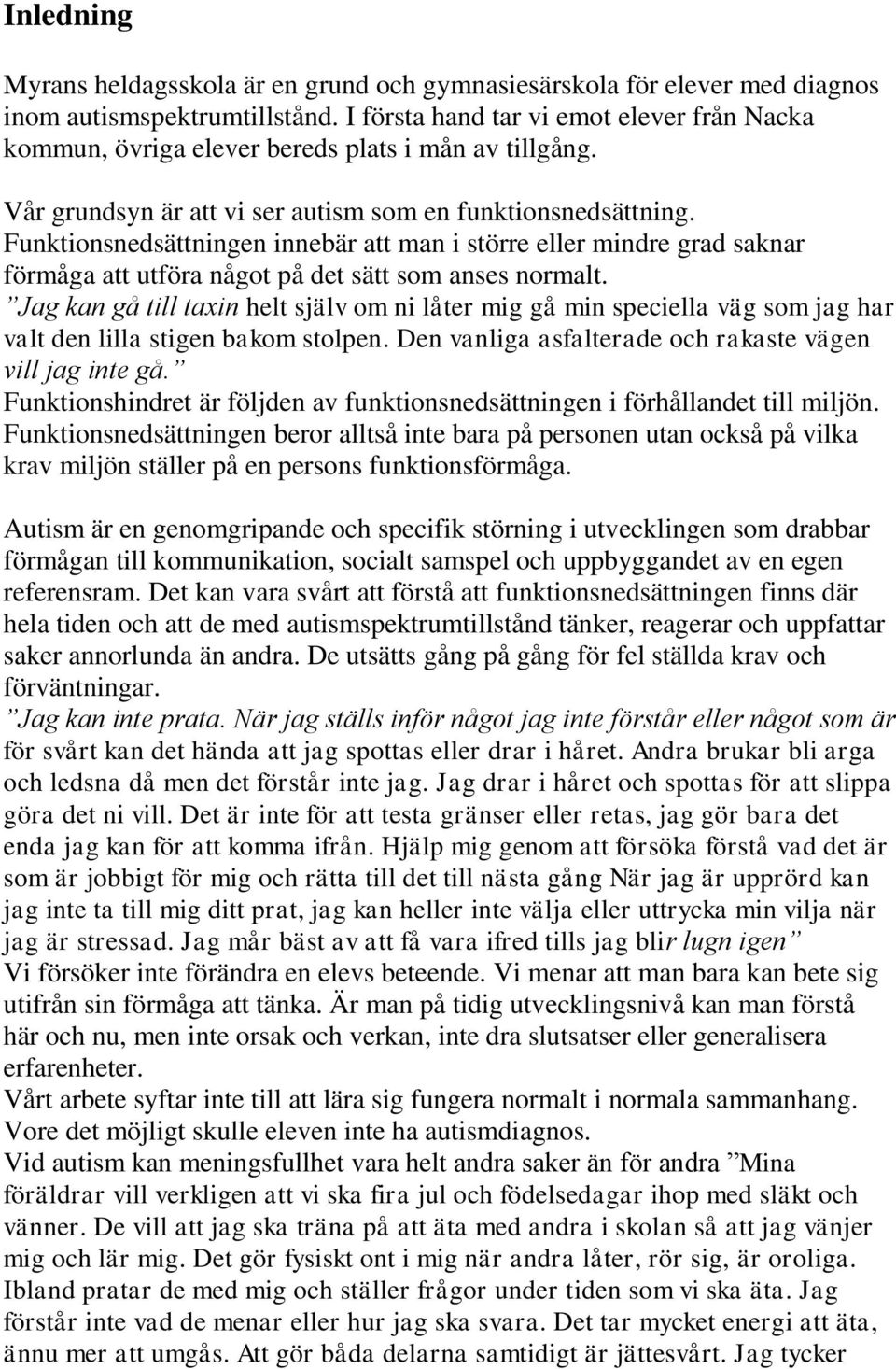 Inledning

Myrans heldagsskola är en grund och gymnasiesärskola för elever med diagnos inom autismspektrumtillstånd. I första hand tar vi emot elever från Nacka kommun, övriga elever bereds plats i mån av tillgång.

Vår grundsyn är att vi ser autism som en funktionsnedsättning. Funktionsnedsättningen innebär att man i större eller mindre grad saknar förmåga att utföra något på det sätt som anses normalt.
”Jag kan gå till taxin helt själv om ni låter mig gå min speciella väg som jag har valt den lilla stigen bakom stolpen. Den vanliga asfalterade och rakaste vägen vill jag inte gå.”
Funktionshindret är följden av funktionsnedsättningen i förhållandet till miljön. Funktionsnedsättningen beror alltså inte bara på personen utan också på vilka krav miljön ställer på en persons funktionsförmåga.

Autism är en genomgripande och specifik störning i utvecklingen som drabbar förmågan till kommunikation, socialt samspel och uppbyggandet av en egen referensram. Det kan vara svårt att förstå att funktionsnedsättningen finns där hela tiden och att de med autismspektrumtillstånd tänker, reagerar och uppfattar saker annorlunda än andra. De utsätts gång på gång för fel ställda krav och förväntningar.
”Jag kan inte prata. När jag ställs inför något jag inte förstår eller något som är för svårt kan det hända att jag spottas eller drar i håret. Andra brukar bli arga och ledsna då men det förstår inte jag. Jag drar i håret och spottas för att slippa göra det ni vill. Det är inte för att testa gränser eller retas, jag gör bara det enda jag kan för att komma ifrån. Hjälp mig genom att försöka förstå vad det är som är jobbigt för mig och rätta till det till nästa gång När jag är upprörd kan jag inte ta till mig ditt prat, jag kan heller inte välja eller uttrycka min vilja när jag är stressad. Jag mår bäst av att få vara ifred tills jag blir lugn igen”
Vi försöker inte förändra en elevs beteende. Vi menar att man bara kan bete sig utifrån sin förmåga att tänka. Är man på tidig utvecklingsnivå kan man förstå här och nu, men inte orsak och verkan, inte dra slutsatser eller generalisera erfarenheter.
Vårt arbete syftar inte till att lära sig fungera normalt i normala sammanhang. Vore det möjligt skulle eleven inte ha autismdiagnos.
Vid autism kan meningsfullhet vara helt andra saker än för andra ”Mina föräldrar vill verkligen att vi ska fira jul och födelsedagar ihop med släkt och vänner. De vill att jag ska träna på att äta med andra i skolan så att jag vänjer mig och lär mig. Det gör fysiskt ont i mig när andra låter, rör sig, är oroliga. Ibland pratar de med mig och ställer frågor under tiden som vi ska äta. Jag förstår inte vad de menar eller hur jag ska svara. Det tar mycket energi att äta, ännu mer att umgås. Att gör båda delarna samtidigt är jättesvårt. Jag tycker